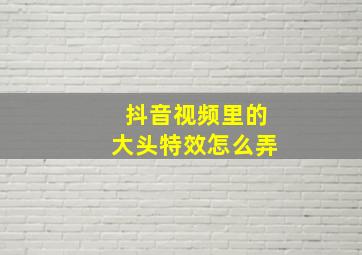 抖音视频里的
大头特效怎么弄